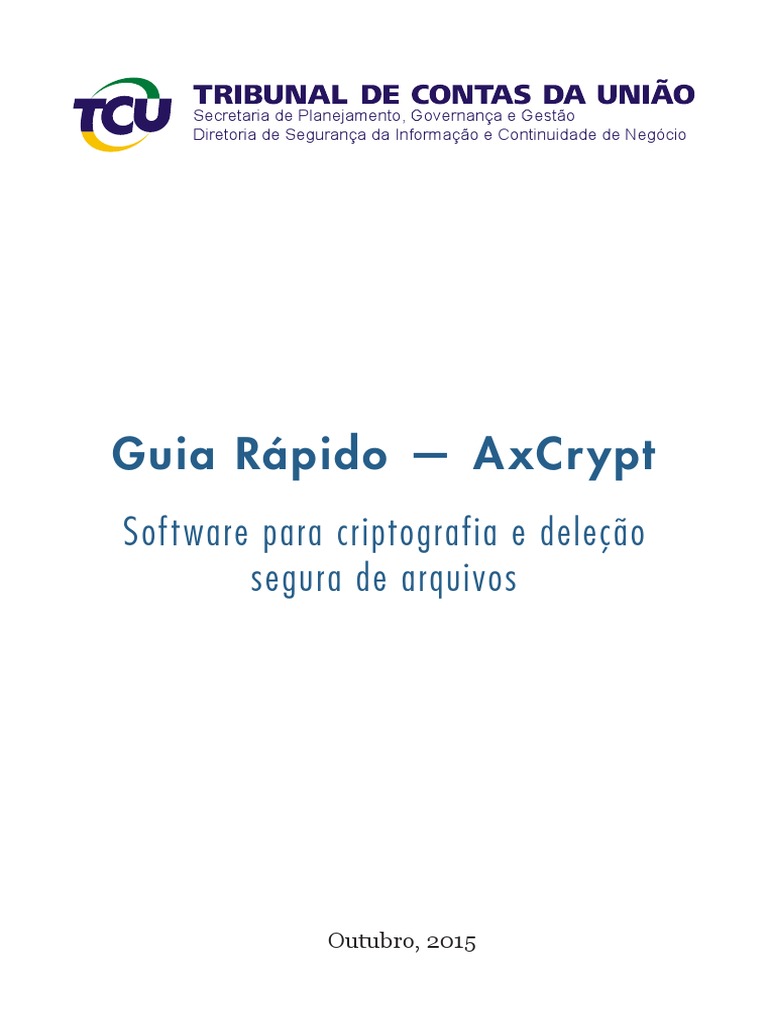 TCU

TRIBUNAL DE CONTAS DA UNIÃO
Secretaria de Planejamento, Governança e Gestão
Diretoria de Segurança da Informação e Continuidade de Negócio

Guia Rápido — AxCrypt

Software para criptografia e deleção segura de arquivos

Outubro, 2015